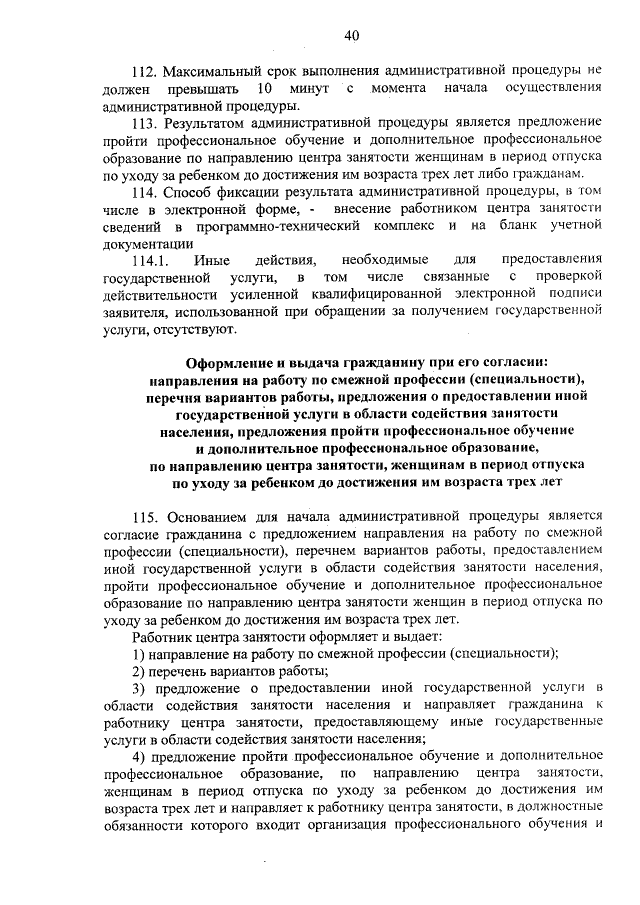 40

112. Максимальный срок выполнения административной процедуры не должен превышать 10 минут с момента начала осуществления административной процедуры.

113. Результатом административной процедуры является предложение пройти профессиональное обучение и дополнительное профессиональное образование по направлению центра занятости женщинам в период отпуска по уходу за ребенком до достижения им возраста трех лет либо гражданам.

114. Способ фиксации результата административной процедуры, в том числе в электронной форме, - внесение работником центра занятости сведений в программно-технический комплекс и на бланк учетной документации

114.1. Иные действия, необходимые для предоставления государственной услуги, в том числе связанные с проверкой действительности усиленной квалифицированной электронной подписи заявителя, использованной при обращении за получением государственной услуги, отсутствуют.

Оформление и выдача гражданину при его согласии: направления на работу по смежной профессии (специальности), перечня вариантов работы, предложения о предоставлении иной государственной услуги в области содействия занятости населения, предложения пройти профессиональное обучение и дополнительное профессиональное образование, по направлению центра занятости, женщинам в период отпуска по уходу за ребенком до достижения им возраста трех лет

115. Основанием для начала административной процедуры является согласие гражданина с предложением направления на работу по смежной профессии (специальности), перечнем вариантов работы, предоставлением иной государственной услуги в области содействия занятости населения, пройти профессиональное обучение и дополнительное профессиональное образование по направлению центра занятости женщин в период отпуска по уходу за ребенком до достижения им возраста трех лет.

Работник центра занятости оформляет и выдает:

1) направление на работу по смежной профессии (специальности);

2) перечень вариантов работы;

3) предложение о предоставлении иной государственной услуги в области содействия занятости населения и направляет гражданина к работнику центра занятости, предоставляющему иные государственные услуги в области содействия занятости населения;

4) предложение пройти профессиональное обучение и дополнительное профессиональное образование, по направлению центра занятости, женщинам в период отпуска по уходу за ребенком до достижения им возраста трех лет и направляет к работнику центра занятости, в должностные обязанности которого входит организация профессионального обучения и